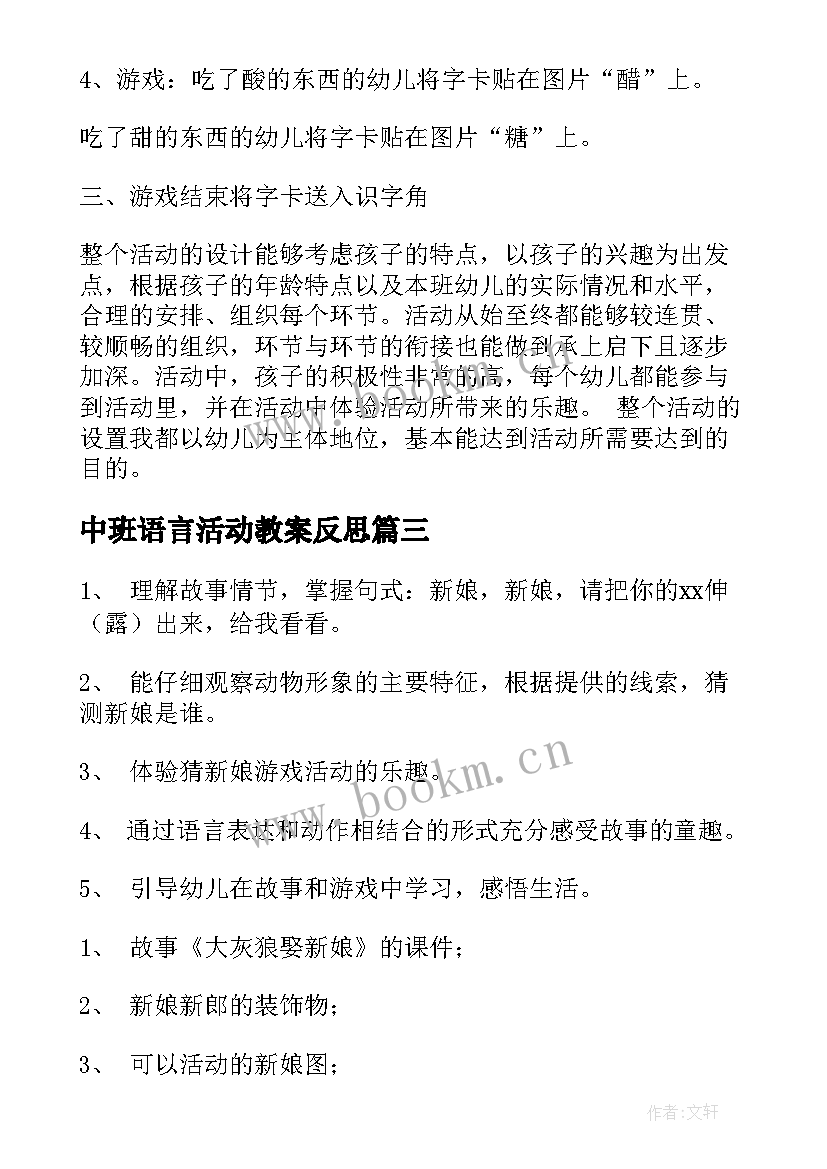 4、游戏：吃了酸的东西的幼儿将字卡贴在图片“醋”上。

吃了甜的东西的幼儿将字卡贴在图片“糖”上。

三、游戏结束将字卡送入识字角

整个活动的设计能够考虑孩子的特点，以孩子的兴趣为出发点，根据孩子的年龄特点以及本班幼儿的实际情况和水平，合理的安排、组织每个环节。活动从始至终都能够较连贯、较顺畅的组织，环节与环节的衔接也能做到承上启下且逐步加深。活动中，孩子的积极性非常的高，每个幼儿都能参与到活动里，并在活动中体验活动所带来的乐趣。 整个活动的设置我都以幼儿为主体地位，基本能达到活动所需要达到的目的。

中班语言活动教案反思篇三

1、 理解故事情节，掌握句式：新娘，新娘，请把你的xx伸（露）出来，给我看看。

2、 能仔细观察动物形象的主要特征，根据提供的线索，猜测新娘是谁。

3、 体验猜新娘游戏活动的乐趣。

4、 通过语言表达和动作相结合的形式充分感受故事的童趣。

5、 引导幼儿在故事和游戏中学习，感悟生活。

1、 故事《大灰狼娶新娘》的课件；

2、 新娘新郎的装饰物；

3、 可以活动的新娘图；

www.bookm.cn

作者:文轩